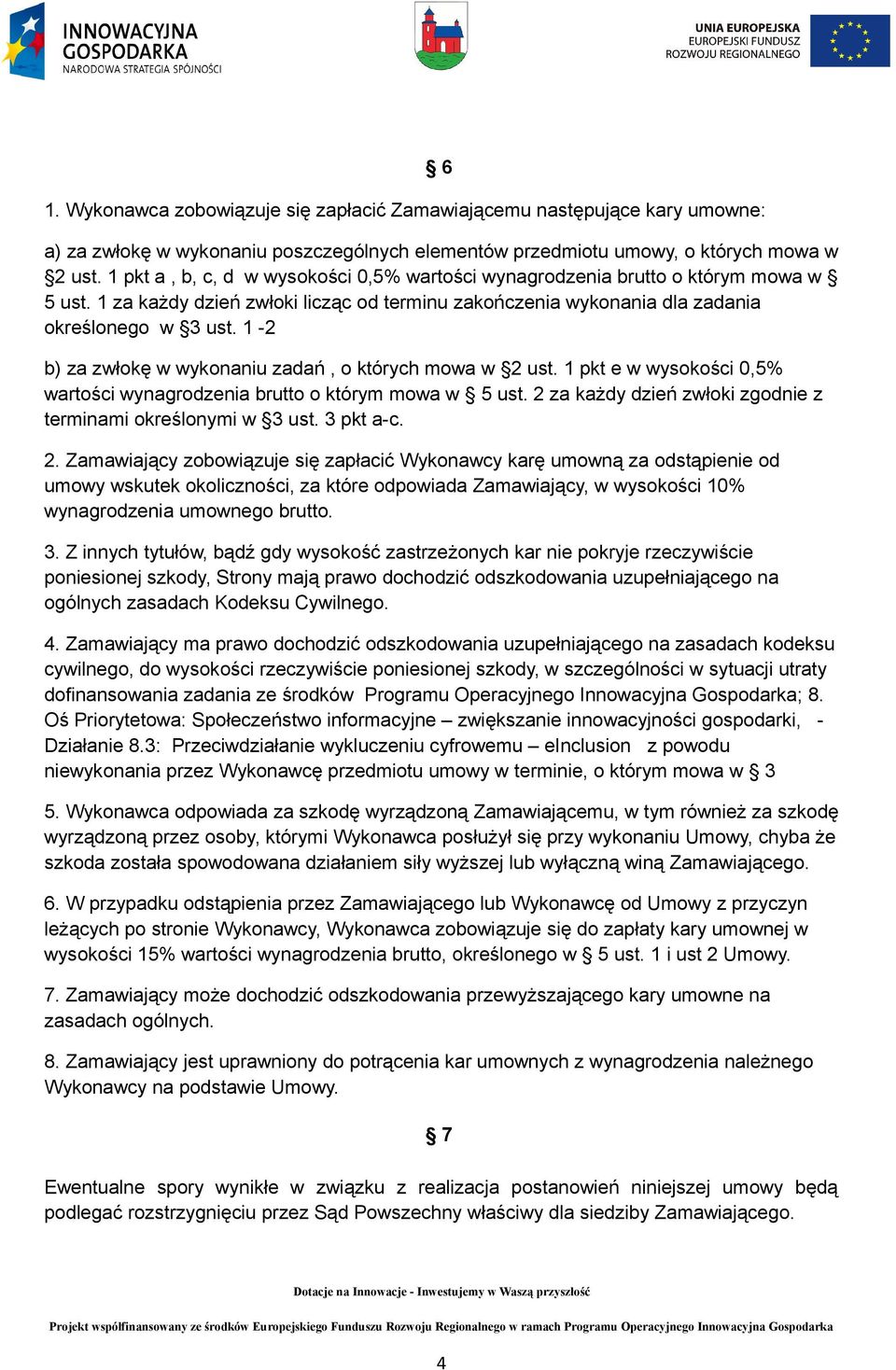 INNOWACYJNA GOSPODARKA
NARODOWA STRATEGIA SPÓJNOŚCI

UNIA EUROPEJSKA
EUROPEJSKI FUNDUSZ
ROZWOJU REGIONALNEGO

§ 6

1. Wykonawca zobowiązuje się zapłacić Zamawiającemu następujące kary umowne:

a) za zwłokę w wykonaniu poszczególnych elementów przedmiotu umowy, o których mowa w §2 ust. 1 pkt a , b, c, d w wysokości 0,5% wartości wynagrodzenia brutto o którym mowa w § 5 ust. 1 za każdy dzień zwłoki licząc od terminu zakończenia wykonania dla zadania określonego w §3 ust. 1 -2

b) za zwłokę w wykonaniu zadań , o których mowa w §2 ust. 1 pkt e w wysokości 0,5% wartości wynagrodzenia brutto o którym mowa w § 5 ust. 2 za każdy dzień zwłoki zgodnie z terminami określonymi w §3 ust. 3 pkt a-c.

2. Zamawiający zobowiązuje się zapłacić Wykonawcy karę umowną za odstąpienie od umowy wskutek okoliczności, za które odpowiada Zamawiający, w wysokości 10% wynagrodzenia umownego brutto.

3. Z innych tytułów, bądź gdy wysokość zastrzeżonych kar nie pokryje rzeczywiście poniesionej szkody, Strony mają prawo dochodzić odszkodowania uzupełniającego na ogólnych zasadach Kodeksu Cywilnego.

4. Zamawiający ma prawo dochodzić odszkodowania uzupełniającego na zasadach kodeksu cywilnego, do wysokości rzeczywiście poniesionej szkody, w szczególności w sytuacji utraty dofinansowania zadania ze środków Programu Operacyjnego Innowacyjna Gospodarka; 8. Oś Priorytetowa: Społeczeństwo informacyjne – zwiększanie innowacyjności gospodarki, - Działanie 8.3: Przeciwdziałanie wykluczeniu cyfrowemu – eInclusion z powodu niewykonania przez Wykonawcę przedmiotu umowy w terminie, o którym mowa w § 3

5. Wykonawca odpowiada za szkodę wyrządzoną Zamawiającemu, w tym również za szkodę wyrządzoną przez osoby, którymi Wykonawca posłużył się przy wykonaniu Umowy, chyba że szkoda została spowodowana działaniem siły wyższej lub wyłączną winą Zamawiającego.

6. W przypadku odstąpienia przez Zamawiającego lub Wykonawcę od Umowy z przyczyn leżących po stronie Wykonawcy, Wykonawca zobowiązuje się do zapłaty kary umownej w wysokości 15% wartości wynagrodzenia brutto, określonego w § 5 ust. 1 i ust 2 Umowy.

7. Zamawiający może dochodzić odszkodowania przewyższającego kary umowne na zasadach ogólnych.

8. Zamawiający jest uprawniony do potrącenia kar umownych z wynagrodzenia należnego Wykonawcy na podstawie Umowy.

§ 7

Ewentualne spory wynikłe w związku z realizacja postanowień niniejszej umowy będą podlegać rozstrzygnięciu przez Sąd Powszechny właściwy dla siedziby Zamawiającego.

Dotacje na Innowacje - Inwestujemy w Waszą przyszłość

Projekt współfinansowany ze środków Europejskiego Funduszu Rozwoju Regionalnego w ramach Programu Operacyjnego Innowacyjna Gospodarka

4